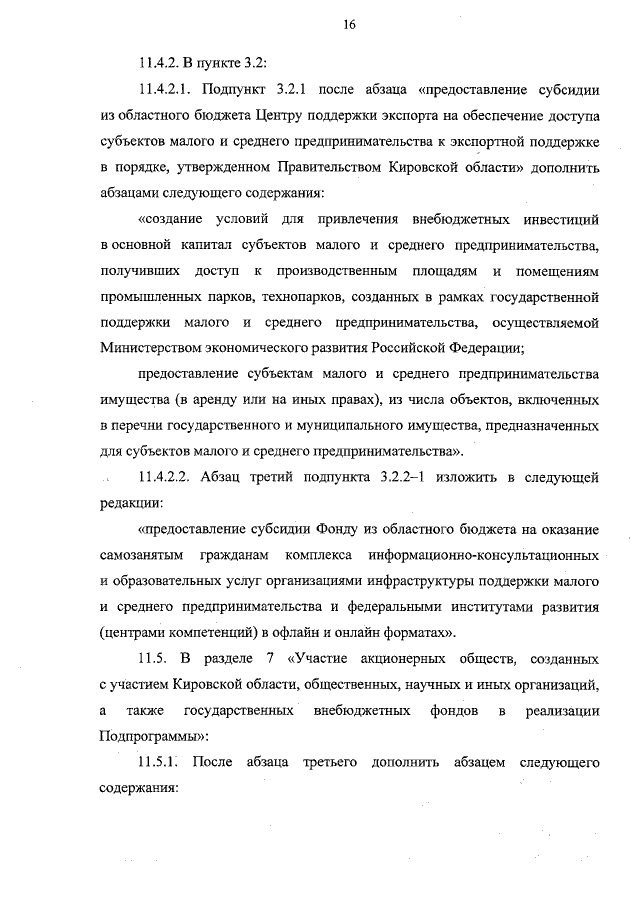 16

11.4.2. В пункте 3.2:

11.4.2.1. Подпункт 3.2.1 после абзаца «предоставление субсидии из областного бюджета Центру поддержки экспорта на обеспечение доступа субъектов малого и среднего предпринимательства к экспортной поддержке в порядке, утвержденном Правительством Кировской области» дополнить абзацами следующего содержания:

«создание условий для привлечения внебюджетных инвестиций в основной капитал субъектов малого и среднего предпринимательства, получивших доступ к производственным площадям и помещениям промышленных парков, технопарков, созданных в рамках государственной поддержки малого и среднего предпринимательства, осуществляемой Министерством экономического развития Российской Федерации;

предоставление субъектам малого и среднего предпринимательства имущества (в аренду или на иных правах), из числа объектов, включенных в перечни государственного и муниципального имущества, предназначенных для субъектов малого и среднего предпринимательства».

11.4.2.2. Абзац третий подпункта 3.2.2–1 изложить в следующей редакции:

«предоставление субсидии Фонду из областного бюджета на оказание самозанятым гражданам комплекса информационно-консультационных и образовательных услуг организациями инфраструктуры поддержки малого и среднего предпринимательства и федеральными институтами развития (центрами компетенций) в офлайн и онлайн форматах».

11.5. В разделе 7 «Участие акционерных обществ, созданных с участием Кировской области, общественных, научных и иных организаций, а также государственных внебюджетных фондов в реализации Подпрограммы»:

11.5.1. После абзаца третьего дополнить абзацем следующего содержания: